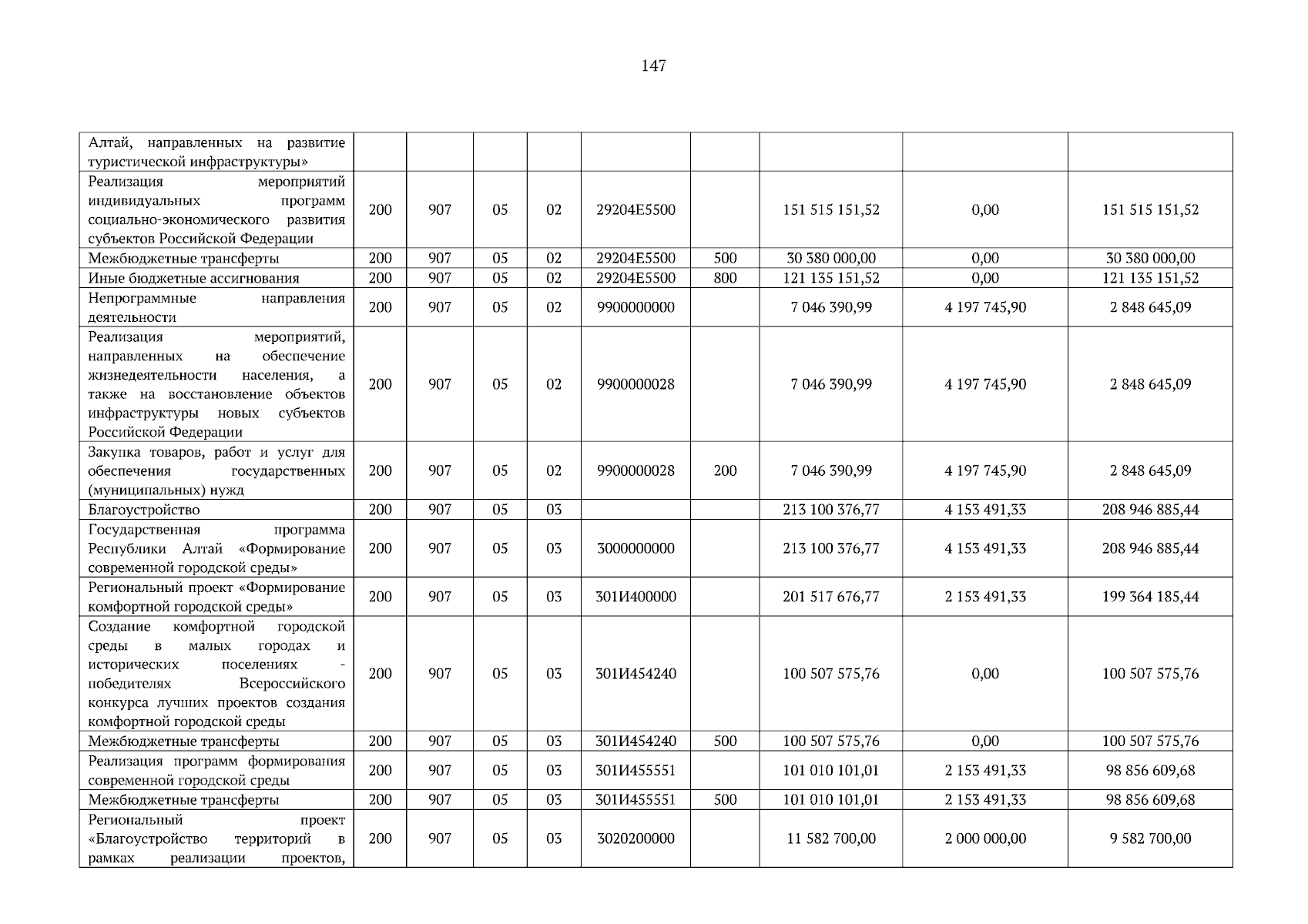 147

| Алтай, направленных на развитие туристической инфраструктуры» | | | | | | | | | |
|---|---|---|---|---|---|---|---|---|---|
| Реализация мероприятий индивидуальных программ социально-экономического развития субъектов Российской Федерации | 200 | 907 | 05 | 02 | 29204E5500 | | 151 515 151,52 | 0,00 | 151 515 151,52 |
| Межбюджетные трансферты | 200 | 907 | 05 | 02 | 29204E5500 | 500 | 30 380 000,00 | 0,00 | 30 380 000,00 |
| Иные бюджетные ассигнования | 200 | 907 | 05 | 02 | 29204E5500 | 800 | 121 135 151,52 | 0,00 | 121 135 151,52 |
| Непрограммные направления деятельности | 200 | 907 | 05 | 02 | 9900000000 | | 7 046 390,99 | 4 197 745,90 | 2 848 645,09 |
| Реализация мероприятий, направленных на обеспечение жизнедеятельности населения, а также на восстановление объектов инфраструктуры новых субъектов Российской Федерации | 200 | 907 | 05 | 02 | 9900000028 | | 7 046 390,99 | 4 197 745,90 | 2 848 645,09 |
| Закупка товаров, работ и услуг для обеспечения государственных (муниципальных) нужд | 200 | 907 | 05 | 02 | 9900000028 | 200 | 7 046 390,99 | 4 197 745,90 | 2 848 645,09 |
| Благоустройство | 200 | 907 | 05 | 03 | | | 213 100 376,77 | 4 153 491,33 | 208 946 885,44 |
| Государственная программа Республики Алтай «Формирование современной городской среды» | 200 | 907 | 05 | 03 | 3000000000 | | 213 100 376,77 | 4 153 491,33 | 208 946 885,44 |
| Региональный проект «Формирование комфортной городской среды» | 200 | 907 | 05 | 03 | 301И400000 | | 201 517 676,77 | 2 153 491,33 | 199 364 185,44 |
| Создание комфортной городской среды в малых городах и исторических поселениях - победителях Всероссийского конкурса лучших проектов создания комфортной городской среды | 200 | 907 | 05 | 03 | 301И454240 | | 100 507 575,76 | 0,00 | 100 507 575,76 |
| Межбюджетные трансферты | 200 | 907 | 05 | 03 | 301И454240 | 500 | 100 507 575,76 | 0,00 | 100 507 575,76 |
| Реализация программ формирования современной городской среды | 200 | 907 | 05 | 03 | 301И455551 | | 101 010 101,01 | 2 153 491,33 | 98 856 609,68 |
| Межбюджетные трансферты | 200 | 907 | 05 | 03 | 301И455551 | 500 | 101 010 101,01 | 2 153 491,33 | 98 856 609,68 |
| Региональный проект «Благоустройство территорий в рамках реализации проектов, | 200 | 907 | 05 | 03 | 3020200000 | | 11 582 700,00 | 2 000 000,00 | 9 582 700,00 |